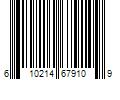 6 10214 67910 9